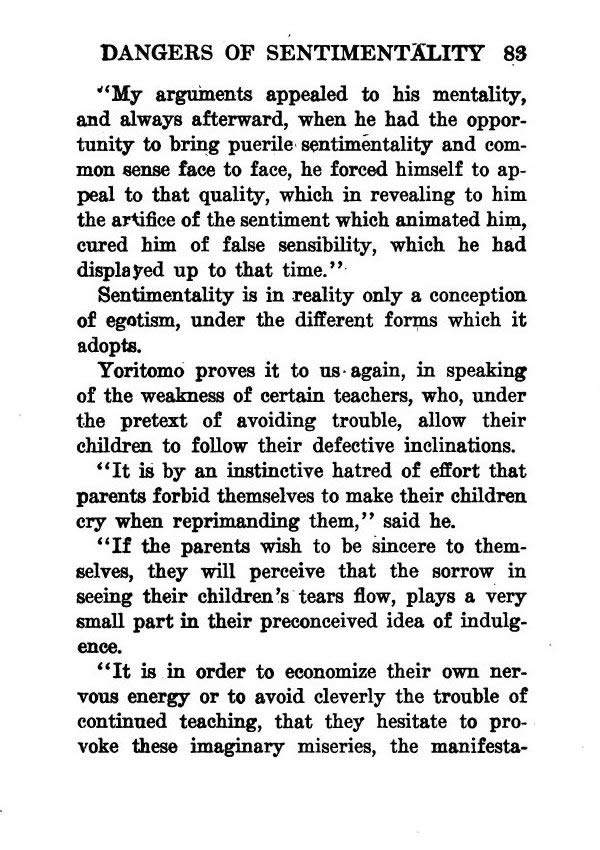 DANGERS OF SENTIMENTALITY 83

"My arguments appealed to his mentality, and always afterward, when he had the opportunity to bring puerile sentimentality and common sense face to face, he forced himself to appeal to that quality, which in revealing to him the artifice of the sentiment which animated him, cured him of false sensibility, which he had displayed up to that time."

Sentimentality is in reality only a conception of egotism, under the different forms which it adopts.

Yoritomo proves it to us again, in speaking of the weakness of certain teachers, who, under the pretext of avoiding trouble, allow their children to follow their defective inclinations.

"It is by an instinctive hatred of effort that parents forbid themselves to make their children cry when reprimanding them," said he.

"If the parents wish to be sincere to themselves, they will perceive that the sorrow in seeing their children's tears flow, plays a very small part in their preconceived idea of indulgence.

"It is in order to economize their own nervous energy or to avoid cleverly the trouble of continued teaching, that they hesitate to provoke these imaginary miseries, the manifesta-